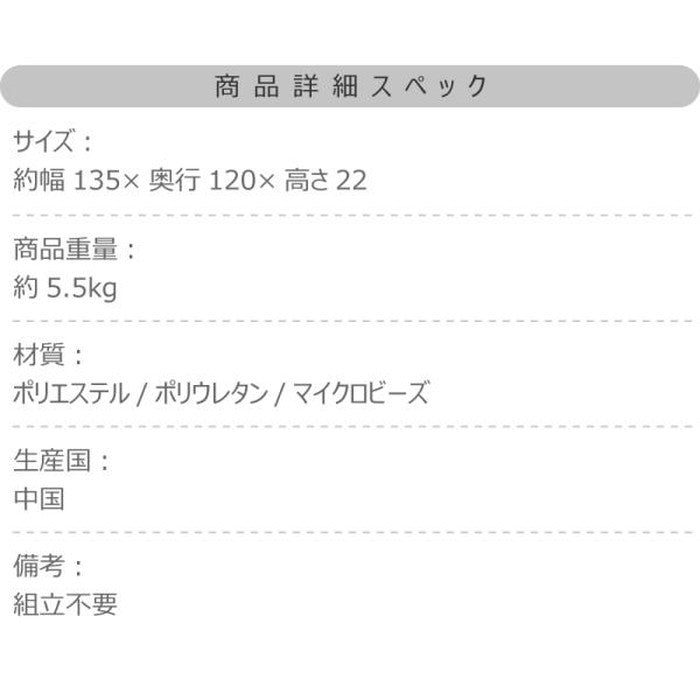 商品詳細スペック

サイズ：
約幅 135× 奥行 120× 高さ 22

商品重量：
約 5.5kg

材質：
ポリエステル / ポリウレタン / マイクロビーズ

生産国：
中国

備考：
組立不要